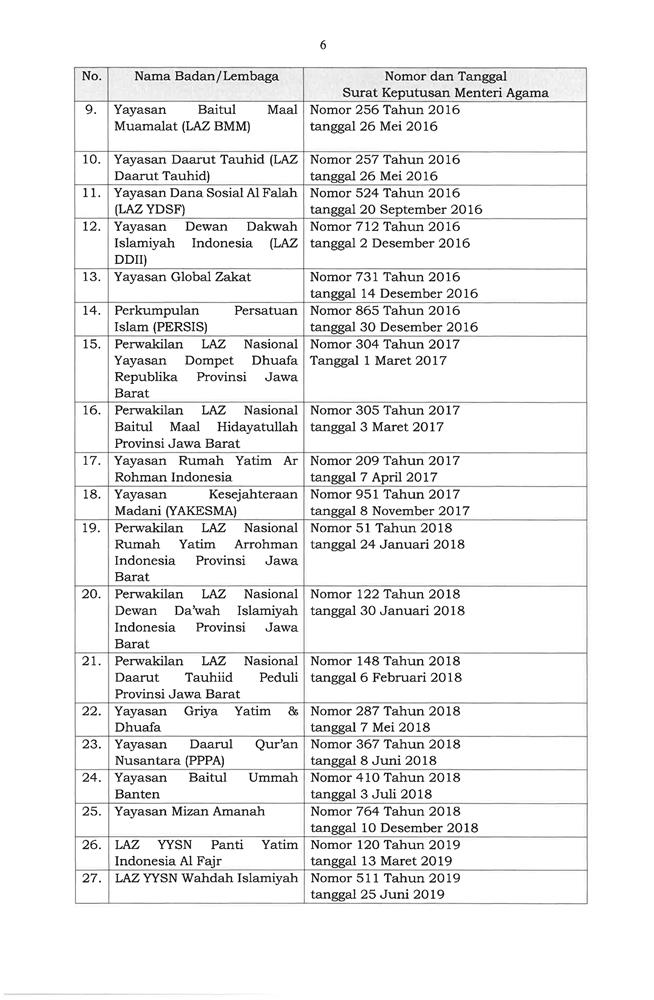 6

| No. | Nama Badan/Lembaga | Nomor dan Tanggal Surat Keputusan Menteri Agama |
|---|---|---|
| 9. | Yayasan Baitul Maal Muamalat (LAZ BMM) | Nomor 256 Tahun 2016 tanggal 26 Mei 2016 |
| 10. | Yayasan Daarut Tauhid (LAZ Daarut Tauhid) | Nomor 257 Tahun 2016 tanggal 26 Mei 2016 |
| 11. | Yayasan Dana Sosial Al Falah (LAZ YDSF) | Nomor 524 Tahun 2016 tanggal 20 September 2016 |
| 12. | Yayasan Dewan Dakwah Islamiyah Indonesia (LAZ DDII) | Nomor 712 Tahun 2016 tanggal 2 Desember 2016 |
| 13. | Yayasan Global Zakat | Nomor 731 Tahun 2016 tanggal 14 Desember 2016 |
| 14. | Perkumpulan Persatuan Islam (PERSIS) | Nomor 865 Tahun 2016 tanggal 30 Desember 2016 |
| 15. | Perwakilan LAZ Nasional Yayasan Dompet Dhuafa Republika Provinsi Jawa Barat | Nomor 304 Tahun 2017 Tanggal 1 Maret 2017 |
| 16. | Perwakilan LAZ Nasional Baitul Maal Hidayatullah Provinsi Jawa Barat | Nomor 305 Tahun 2017 tanggal 3 Maret 2017 |
| 17. | Yayasan Rumah Yatim Ar Rohman Indonesia | Nomor 209 Tahun 2017 tanggal 7 April 2017 |
| 18. | Yayasan Kesejahteraan Madani (YAKESMA) | Nomor 951 Tahun 2017 tanggal 8 November 2017 |
| 19. | Perwakilan LAZ Nasional Rumah Yatim Arrohman Indonesia Provinsi Jawa Barat | Nomor 51 Tahun 2018 tanggal 24 Januari 2018 |
| 20. | Perwakilan LAZ Nasional Dewan Da'wah Islamiyah Indonesia Provinsi Jawa Barat | Nomor 122 Tahun 2018 tanggal 30 Januari 2018 |
| 21. | Perwakilan LAZ Nasional Daarut Tauhiid Peduli Provinsi Jawa Barat | Nomor 148 Tahun 2018 tanggal 6 Februari 2018 |
| 22. | Yayasan Griya Yatim & Dhuafa | Nomor 287 Tahun 2018 tanggal 7 Mei 2018 |
| 23. | Yayasan Daarul Qur'an Nusantara (PPPA) | Nomor 367 Tahun 2018 tanggal 8 Juni 2018 |
| 24. | Yayasan Baitul Ummah Banten | Nomor 410 Tahun 2018 tanggal 3 Juli 2018 |
| 25. | Yayasan Mizan Amanah | Nomor 764 Tahun 2018 tanggal 10 Desember 2018 |
| 26. | LAZ YYSN Panti Yatim Indonesia Al Fajr | Nomor 120 Tahun 2019 tanggal 13 Maret 2019 |
| 27. | LAZ YYSN Wahdah Islamiyah | Nomor 511 Tahun 2019 tanggal 25 Juni 2019 |